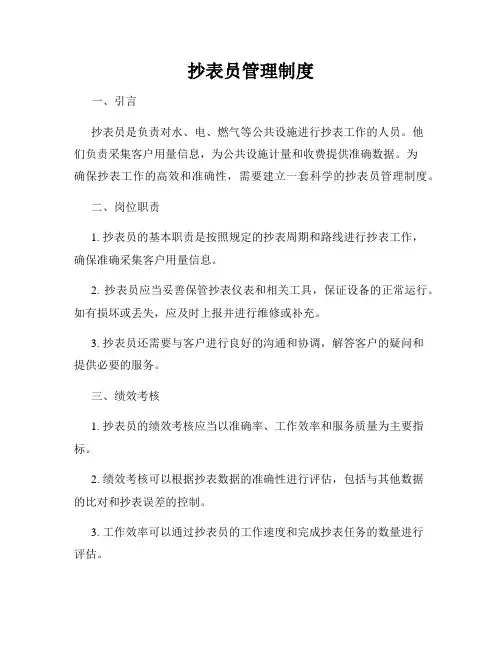 抄表员管理制度

一、引言

抄表员是负责对水、电、燃气等公共设施进行抄表工作的人员。他们负责采集客户用量信息，为公共设施计量和收费提供准确数据。为确保抄表工作的高效和准确性，需要建立一套科学的抄表员管理制度。

二、岗位职责

1. 抄表员的基本职责是按照规定的抄表周期和路线进行抄表工作，确保准确采集客户用量信息。

2. 抄表员应当妥善保管抄表仪表和相关工具，保证设备的正常运行。如有损坏或丢失，应及时上报并进行维修或补充。

3. 抄表员还需要与客户进行良好的沟通和协调，解答客户的疑问和提供必要的服务。

三、绩效考核

1. 抄表员的绩效考核应当以准确率、工作效率和服务质量为主要指标。

2. 绩效考核可以根据抄表数据的准确性进行评估，包括与其他数据的比对和抄表误差的控制。

3. 工作效率可以通过抄表员的工作速度和完成抄表任务的数量进行评估。